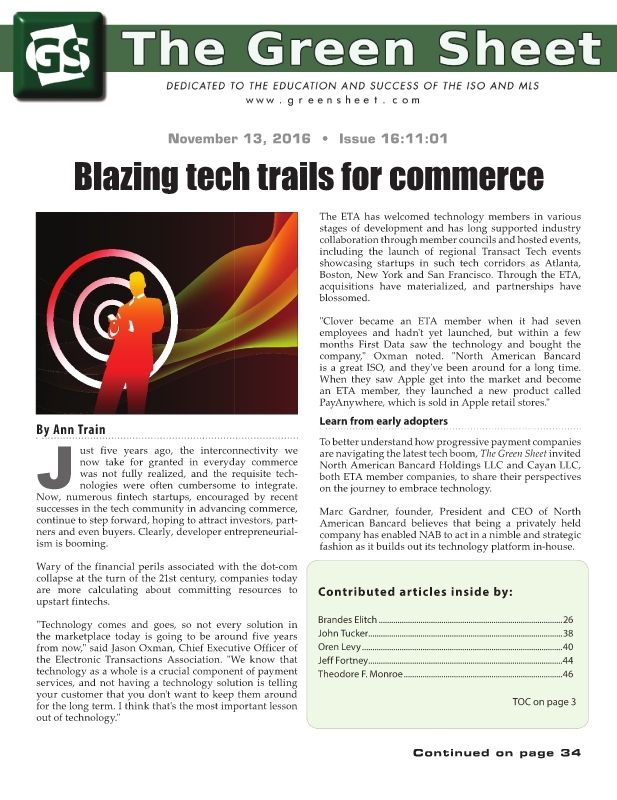 GS The Green Sheet

DEDICATED TO THE EDUCATION AND SUCCESS OF THE ISO AND MLS
www.greensheet.com

November 13, 2016 • Issue 16:11:01

Blazing tech trails for commerce

By Ann Train

Just five years ago, the interconnectivity we now take for granted in everyday commerce was not fully realized, and the requisite technologies were often cumbersome to integrate. Now, numerous fintech startups, encouraged by recent successes in the tech community in advancing commerce, continue to step forward, hoping to attract investors, partners and even buyers. Clearly, developer entrepreneurialism is booming.

Wary of the financial perils associated with the dot-com collapse at the turn of the 21st century, companies today are more calculating about committing resources to upstart fintechs.

"Technology comes and goes, so not every solution in the marketplace today is going to be around five years from now," said Jason Oxman, Chief Executive Officer of the Electronic Transactions Association. "We know that technology as a whole is a crucial component of payment services, and not having a technology solution is telling your customer that you don't want to keep them around for the long term. I think that's the most important lesson out of technology."

The ETA has welcomed technology members in various stages of development and has long supported industry collaboration through member councils and hosted events, including the launch of regional Transact Tech events showcasing startups in such tech corridors as Atlanta, Boston, New York and San Francisco. Through the ETA, acquisitions have materialized, and partnerships have blossomed.

"Clover became an ETA member when it had seven employees and hadn't yet launched, but within a few months First Data saw the technology and bought the company," Oxman noted. "North American Bancard is a great ISO, and they've been around for a long time. When they saw Apple get into the market and become an ETA member, they launched a new product called PayAnywhere, which is sold in Apple retail stores."

Learn from early adopters

To better understand how progressive payment companies are navigating the latest tech boom, The Green Sheet invited North American Bancard Holdings LLC and Cayan LLC, both ETA member companies, to share their perspectives on the journey to embrace technology.

Marc Gardner, founder, President and CEO of North American Bancard believes that being a privately held company has enabled NAB to act in a nimble and strategic fashion as it builds out its technology platform in-house.

Contributed articles inside by:

Brandes Elitch ........26
John Tucker ........38
Oren Levy ........40
Jeff Fortney ........44
Theodore F. Monroe ........46

TOC on page 3

Continued on page 34